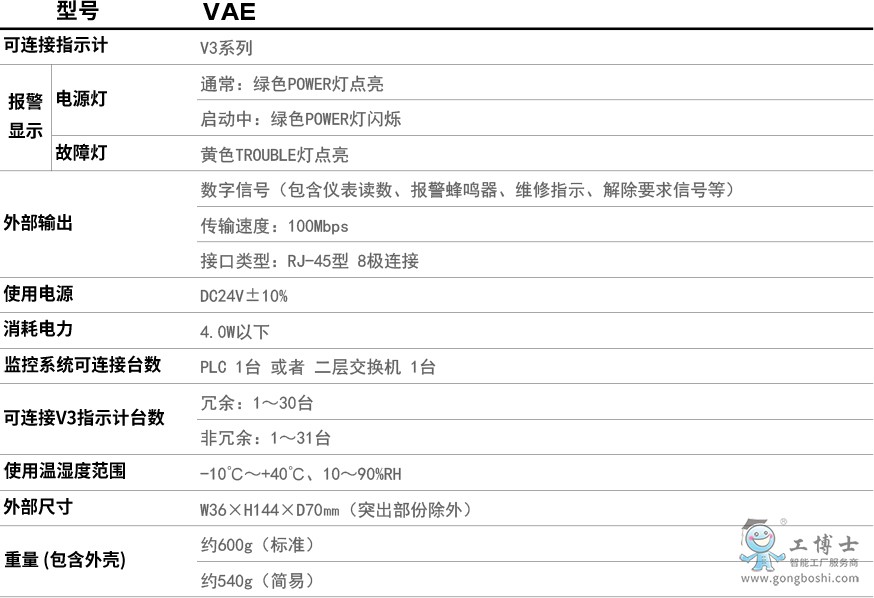 | 型号 |  | VAE |
|---|---|---|
| 可连接指示计 |  | V3系列 |
| 报警显示 | 电源灯 | 通常：绿色POWER灯点亮 |
|  |  | 启动中：绿色POWER灯闪烁 |
|  | 故障灯 | 黄色TROUBLE灯点亮 |
| 外部输出 |  | 数字信号（包含仪表读数、报警蜂鸣器、维修指示、解除要求信号等） |
|  |  | 传输速度：100Mbps |
|  |  | 接口类型：RJ-45型 8极连接 |
| 使用电源 |  | DC24V±10% |
| 消耗电力 |  | 4.0W以下 |
| 监控系统可连接台数 |  | PLC 1台 或者 二层交换机 1台 |
| 可连接V3指示计台数 |  | 冗余：1～30台 |
|  |  | 非冗余：1～31台 |
| 使用温湿度范围 |  | -10℃～+40℃、10～90%RH |
| 外部尺寸 |  | W36×H144×D70mm（突出部份除外） |
| 重量 (包含外壳) |  | 约600g（标准） |
|  |  | 约540g（简易） |

工博士
智能工厂服务商
www.gongboshi.com